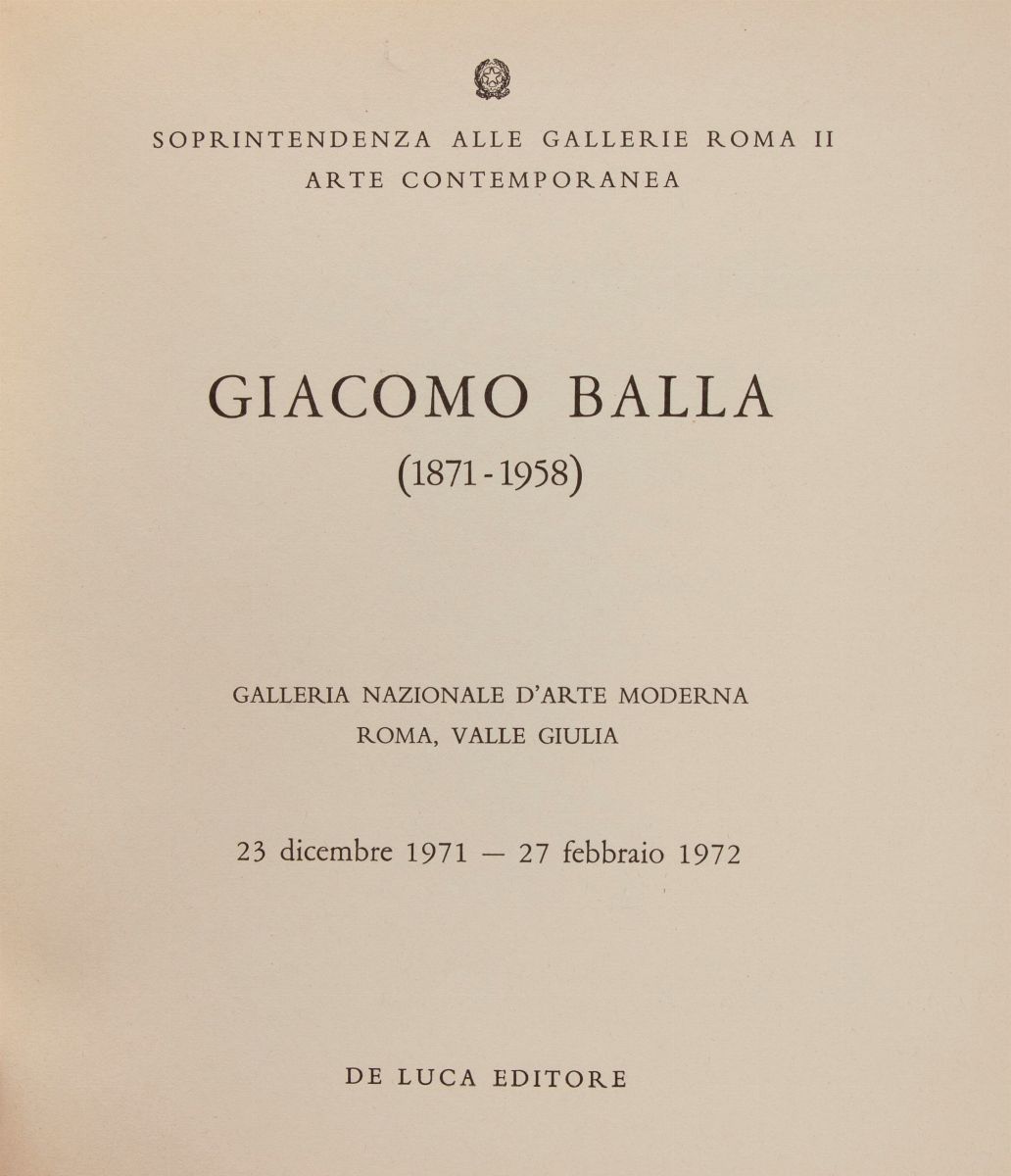 SOPRINTENDENZA ALLE GALLERIE ROMA II
ARTE CONTEMPORANEA

GIACOMO BALLA
(1871 - 1958)

GALLERIA NAZIONALE D'ARTE MODERNA
ROMA, VALLE GIULIA

23 dicembre 1971 — 27 febbraio 1972

DE LUCA EDITORE